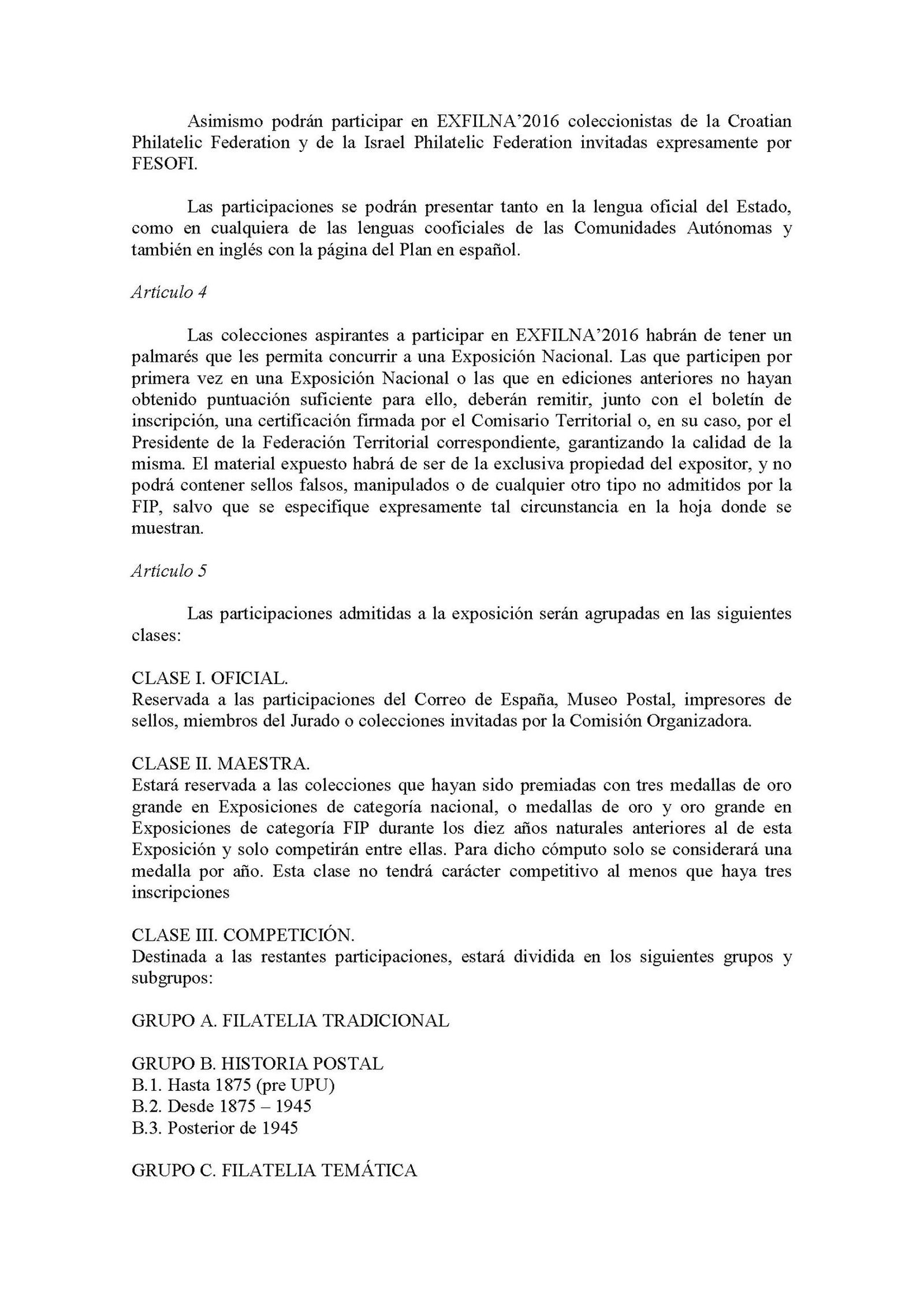 Asimismo podrán participar en EXFILNA'2016 coleccionistas de la Croatian Philatelic Federation y de la Israel Philatelic Federation invitadas expresamente por FESOFI.

Las participaciones se podrán presentar tanto en la lengua oficial del Estado, como en cualquiera de las lenguas cooficiales de las Comunidades Autónomas y también en inglés con la página del Plan en español.

Artículo 4

Las colecciones aspirantes a participar en EXFILNA'2016 habrán de tener un palmarés que les permita concurrir a una Exposición Nacional. Las que participen por primera vez en una Exposición Nacional o las que en ediciones anteriores no hayan obtenido puntuación suficiente para ello, deberán remitir, junto con el boletín de inscripción, una certificación firmada por el Comisario Territorial o, en su caso, por el Presidente de la Federación Territorial correspondiente, garantizando la calidad de la misma. El material expuesto habrá de ser de la exclusiva propiedad del expositor, y no podrá contener sellos falsos, manipulados o de cualquier otro tipo no admitidos por la FIP, salvo que se especifique expresamente tal circunstancia en la hoja donde se muestran.

Artículo 5

Las participaciones admitidas a la exposición serán agrupadas en las siguientes clases:

CLASE I. OFICIAL.
Reservada a las participaciones del Correo de España, Museo Postal, impresores de sellos, miembros del Jurado o colecciones invitadas por la Comisión Organizadora.

CLASE II. MAESTRA.
Estará reservada a las colecciones que hayan sido premiadas con tres medallas de oro grande en Exposiciones de categoría nacional, o medallas de oro y oro grande en Exposiciones de categoría FIP durante los diez años naturales anteriores al de esta Exposición y solo competirán entre ellas. Para dicho cómputo solo se considerará una medalla por año. Esta clase no tendrá carácter competitivo al menos que haya tres inscripciones

CLASE III. COMPETICIÓN.
Destinada a las restantes participaciones, estará dividida en los siguientes grupos y subgrupos:

GRUPO A. FILATELIA TRADICIONAL

GRUPO B. HISTORIA POSTAL
B.1. Hasta 1875 (pre UPU)
B.2. Desde 1875 – 1945
B.3. Posterior de 1945

GRUPO C. FILATELIA TEMÁTICA